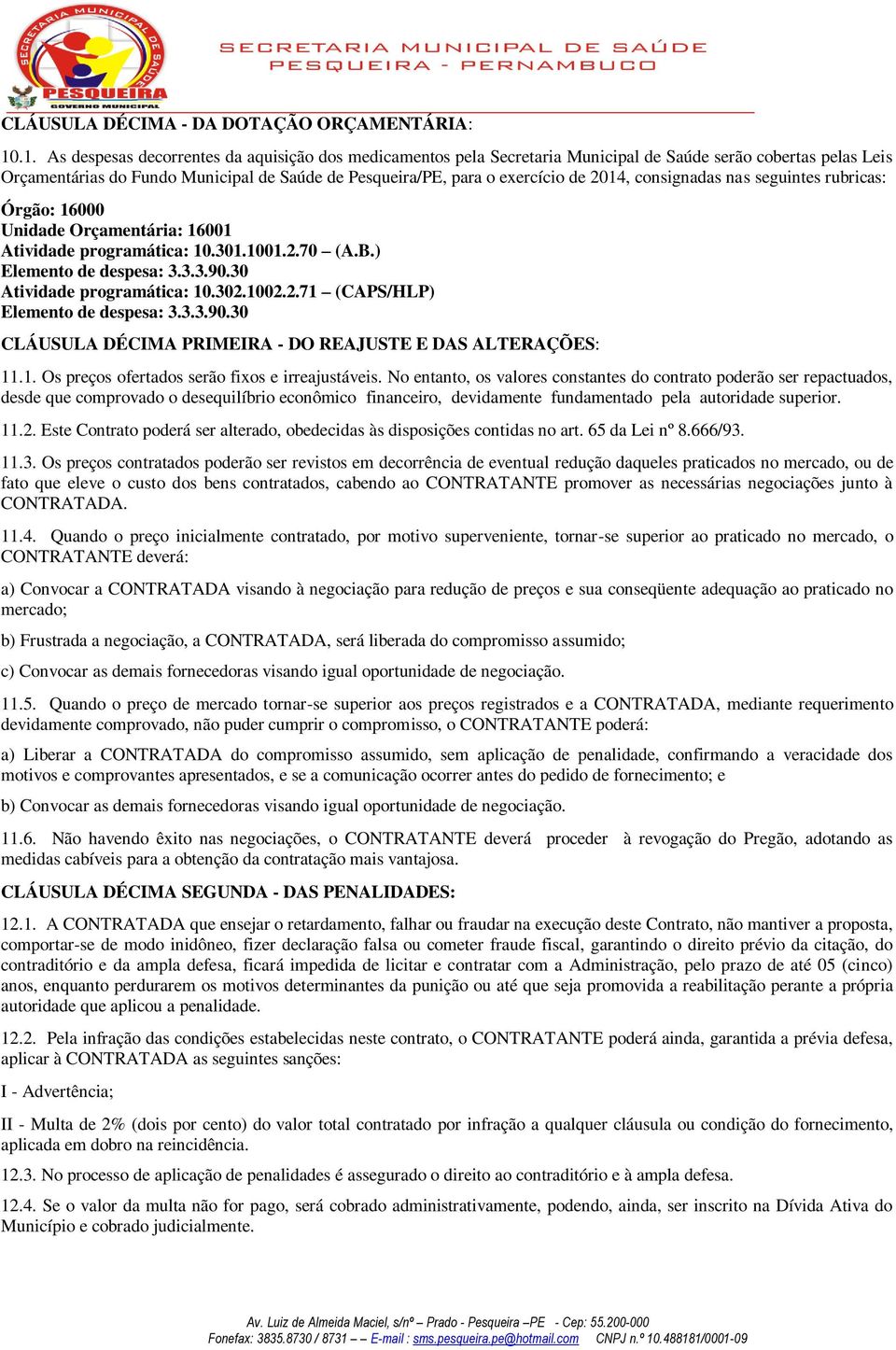 SECRETARIA MUNICIPAL DE SAÚDE
PESQUEIRA
GOVERNO MUNICIPAL

SECRETARIA MUNICIPAL DE SAÚDE
PESQUEIRA - PERNAMBUCO

CLÁUSULA DÉCIMA - DA DOTAÇÃO ORÇAMENTÁRIA:

10.1. As despesas decorrentes da aquisição dos medicamentos pela Secretaria Municipal de Saúde serão cobertas pelas Leis Orçamentárias do Fundo Municipal de Saúde de Pesqueira/PE, para o exercício de 2014, consignadas nas seguintes rubricas:

Órgão: 16000
Unidade Orçamentária: 16001
Atividade programática: 10.301.1001.2.70 – (A.B.)
Elemento de despesa: 3.3.3.90.30
Atividade programática: 10.302.1002.2.71 – (CAPS/HLP)
Elemento de despesa: 3.3.3.90.30

CLÁUSULA DÉCIMA PRIMEIRA - DO REAJUSTE E DAS ALTERAÇÕES:

11.1. Os preços ofertados serão fixos e irreajustáveis. No entanto, os valores constantes do contrato poderão ser repactuados, desde que comprovado o desequilíbrio econômico financeiro, devidamente fundamentado pela autoridade superior.

11.2. Este Contrato poderá ser alterado, obedecidas às disposições contidas no art. 65 da Lei nº 8.666/93.

11.3. Os preços contratados poderão ser revistos em decorrência de eventual redução daqueles praticados no mercado, ou de fato que eleve o custo dos bens contratados, cabendo ao CONTRATANTE promover as necessárias negociações junto à CONTRATADA.

11.4. Quando o preço inicialmente contratado, por motivo superveniente, tornar-se superior ao praticado no mercado, o CONTRATANTE deverá:

a) Convocar a CONTRATADA visando à negociação para redução de preços e sua conseqüente adequação ao praticado no mercado;

b) Frustrada a negociação, a CONTRATADA, será liberada do compromisso assumido;

c) Convocar as demais fornecedoras visando igual oportunidade de negociação.

11.5. Quando o preço de mercado tornar-se superior aos preços registrados e a CONTRATADA, mediante requerimento devidamente comprovado, não puder cumprir o compromisso, o CONTRATANTE poderá:

a) Liberar a CONTRATADA do compromisso assumido, sem aplicação de penalidade, confirmando a veracidade dos motivos e comprovantes apresentados, e se a comunicação ocorrer antes do pedido de fornecimento; e

b) Convocar as demais fornecedoras visando igual oportunidade de negociação.

11.6. Não havendo êxito nas negociações, o CONTRATANTE deverá proceder à revogação do Pregão, adotando as medidas cabíveis para a obtenção da contratação mais vantajosa.

CLÁUSULA DÉCIMA SEGUNDA - DAS PENALIDADES:

12.1. A CONTRATADA que ensejar o retardamento, falhar ou fraudar na execução deste Contrato, não mantiver a proposta, comportar-se de modo inidôneo, fizer declaração falsa ou cometer fraude fiscal, garantindo o direito prévio da citação, do contraditório e da ampla defesa, ficará impedida de licitar e contratar com a Administração, pelo prazo de até 05 (cinco) anos, enquanto perdurarem os motivos determinantes da punição ou até que seja promovida a reabilitação perante a própria autoridade que aplicou a penalidade.

12.2. Pela infração das condições estabelecidas neste contrato, o CONTRATANTE poderá ainda, garantida a prévia defesa, aplicar à CONTRATADA as seguintes sanções:

I - Advertência;

II - Multa de 2% (dois por cento) do valor total contratado por infração a qualquer cláusula ou condição do fornecimento, aplicada em dobro na reincidência.

12.3. No processo de aplicação de penalidades é assegurado o direito ao contraditório e à ampla defesa.

12.4. Se o valor da multa não for pago, será cobrado administrativamente, podendo, ainda, ser inscrito na Dívida Ativa do Município e cobrado judicialmente.

Av. Luiz de Almeida Maciel, s/nº – Prado - Pesqueira –PE - Cep: 55.200-000
Fonefax: 3835.8730 / 8731 – – E-mail : sms.pesqueira.pe@hotmail.com CNPJ n.º 10.488181/0001-09